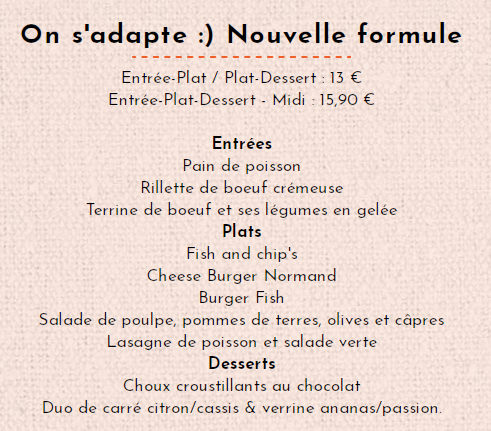 On s'adapte :) Nouvelle formule

Entrée-Plat / Plat-Dessert : 13 €
Entrée-Plat-Dessert - Midi : 15,90 €

Entrées
Pain de poisson
Rillette de boeuf crémeuse
Terrine de boeuf et ses légumes en gelée
Plats
Fish and chip's
Cheese Burger Normand
Burger Fish
Salade de poulpe, pommes de terres, olives et câpres
Lasagne de poisson et salade verte
Desserts
Choux croustillants au chocolat
Duo de carré citron/cassis & verrine ananas/passion.